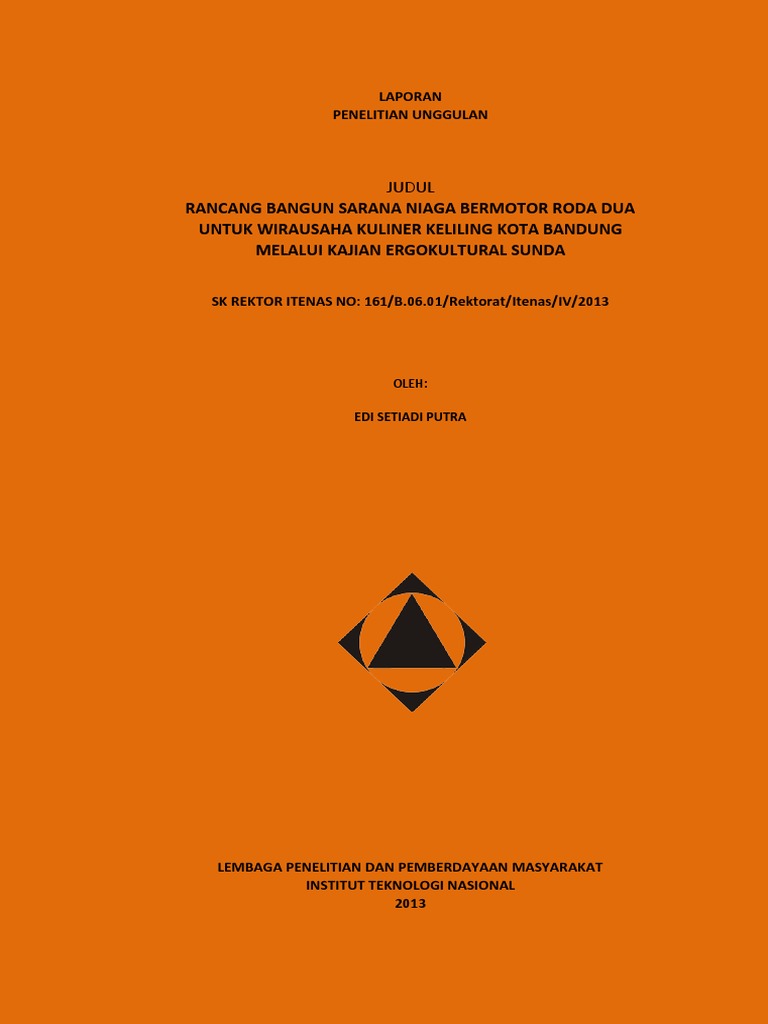 LAPORAN
PENELITIAN UNGGULAN

JUDUL
RANCANG BANGUN SARANA NIAGA BERMOTOR RODA DUA UNTUK WIRAUSAHA KULINER KELILING KOTA BANDUNG MELALUI KAJIAN ERGOKULTURAL SUNDA

SK REKTOR ITENAS NO: 161/B.06.01/Rektorat/Itenas/IV/2013

OLEH:

EDI SETIADI PUTRA

LEMBAGA PENELITIAN DAN PEMBERDAYAAN MASYARAKAT
INSTITUT TEKNOLOGI NASIONAL
2013